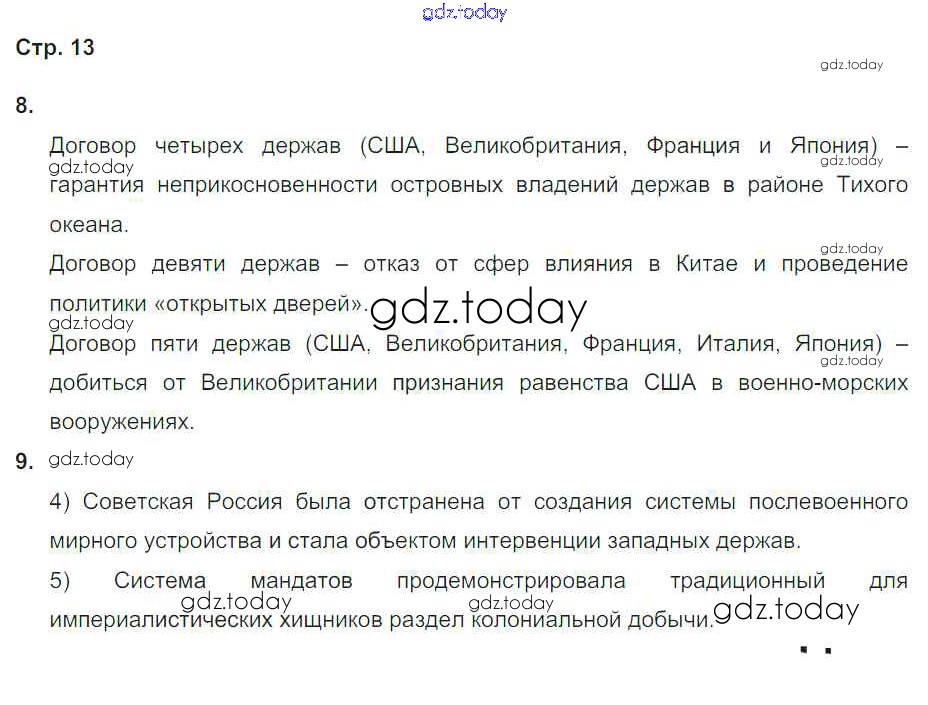 Стр. 13

8.

Договор четырех держав (США, Великобритания, Франция и Япония) – гарантия неприкосновенности островных владений держав в районе Тихого океана.

Договор девяти держав – отказ от сфер влияния в Китае и проведение политики «открытых дверей».

Договор пяти держав (США, Великобритания, Франция, Италия, Япония) – добиться от Великобритании признания равенства США в военно-морских вооружениях.

9.

4) Советская Россия была отстранена от создания системы послевоенного мирного устройства и стала объектом интервенции западных держав.

5) Система мандатов продемонстрировала традиционный для империалистических хищников раздел колониальной добычи.

gdz.today